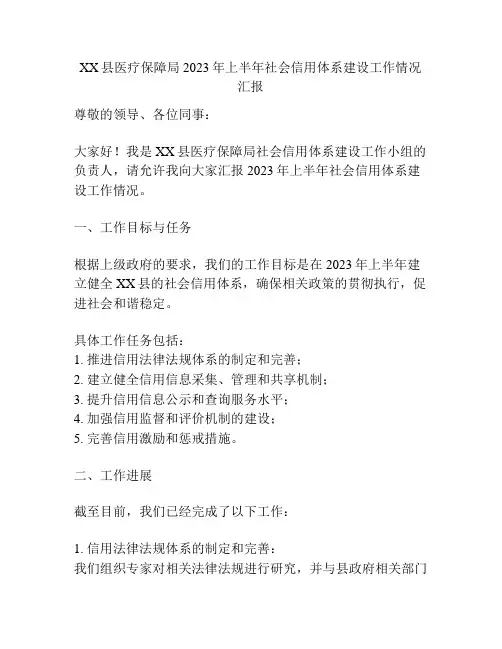 XX 县医疗保障局 2023 年上半年社会信用体系建设工作情况汇报

尊敬的领导、各位同事：

大家好！我是 XX 县医疗保障局社会信用体系建设工作小组的负责人，请允许我向大家汇报 2023 年上半年社会信用体系建设工作情况。

一、工作目标与任务

根据上级政府的要求，我们的工作目标是在 2023 年上半年建立健全 XX 县的社会信用体系，确保相关政策的贯彻执行，促进社会和谐稳定。

具体工作任务包括：
1. 推进信用法律法规体系的制定和完善；
2. 建立健全信用信息采集、管理和共享机制；
3. 提升信用信息公示和查询服务水平；
4. 加强信用监督和评价机制的建设；
5. 完善信用激励和惩戒措施。

二、工作进展

截至目前，我们已经完成了以下工作：

1. 信用法律法规体系的制定和完善：
我们组织专家对相关法律法规进行研究，并与县政府相关部门